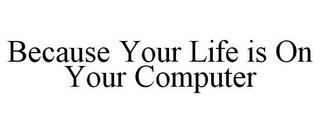 Because Your Life is On Your Computer